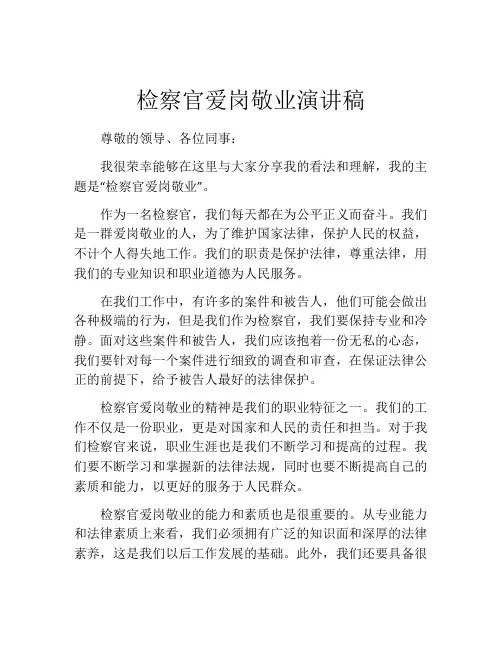 检察官爱岗敬业演讲稿

尊敬的领导、各位同事：

我很荣幸能够在这里与大家分享我的看法和理解，我的主题是“检察官爱岗敬业”。

作为一名检察官，我们每天都在为公平正义而奋斗。我们是一群爱岗敬业的人，为了维护国家法律，保护人民的权益，不计个人得失地工作。我们的职责是保护法律，尊重法律，用我们的专业知识和职业道德为人民服务。

在我们工作中，有许多的案件和被告人，他们可能会做出各种极端的行为，但是我们作为检察官，我们要保持专业和冷静。面对这些案件和被告人，我们应该抱着一份无私的心态，我们要针对每一个案件进行细致的调查和审查，在保证法律公正的前提下，给予被告人最好的法律保护。

检察官爱岗敬业的精神是我们的职业特征之一。我们的工作不仅是一份职业，更是对国家和人民的责任和担当。对于我们检察官来说，职业生涯也是我们不断学习和提高的过程。我们要不断学习和掌握新的法律法规，同时也要不断提高自己的素质和能力，以更好的服务于人民群众。

检察官爱岗敬业的能力和素质也是很重要的。从专业能力和法律素质上来看，我们必须拥有广泛的知识面和深厚的法律素养，这是我们以后工作发展的基础。此外，我们还要具备很